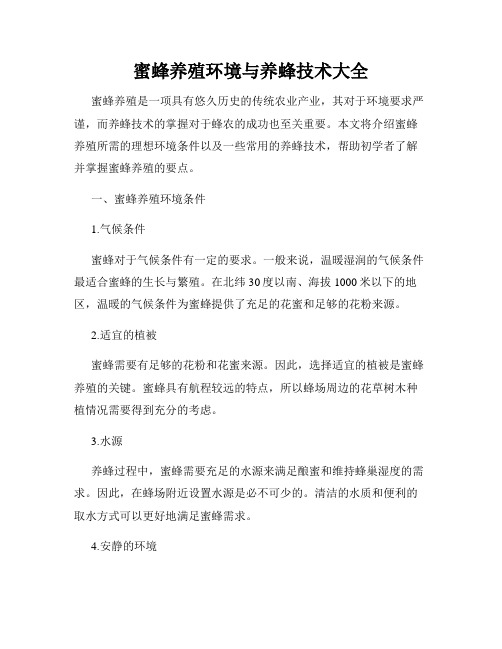 蜜蜂养殖环境与养蜂技术大全

蜜蜂养殖是一项具有悠久历史的传统农业产业，其对于环境要求严谨，而养蜂技术的掌握对于蜂农的成功也至关重要。本文将介绍蜜蜂养殖所需的理想环境条件以及一些常用的养蜂技术，帮助初学者了解并掌握蜜蜂养殖的要点。

一、蜜蜂养殖环境条件

1.气候条件

蜜蜂对于气候条件有一定的要求。一般来说，温暖湿润的气候条件最适合蜜蜂的生长与繁殖。在北纬30度以南、海拔1000米以下的地区，温暖的气候条件为蜜蜂提供了充足的花蜜和足够的花粉来源。

2.适宜的植被

蜜蜂需要有足够的花粉和花蜜来源。因此，选择适宜的植被是蜜蜂养殖的关键。蜜蜂具有航程较远的特点，所以蜂场周边的花草树木种植情况需要得到充分的考虑。

3.水源

养蜂过程中，蜜蜂需要充足的水源来满足酿蜜和维持蜂巢湿度的需求。因此，在蜂场附近设置水源是必不可少的。清洁的水质和便利的取水方式可以更好地满足蜜蜂需求。

4.安静的环境